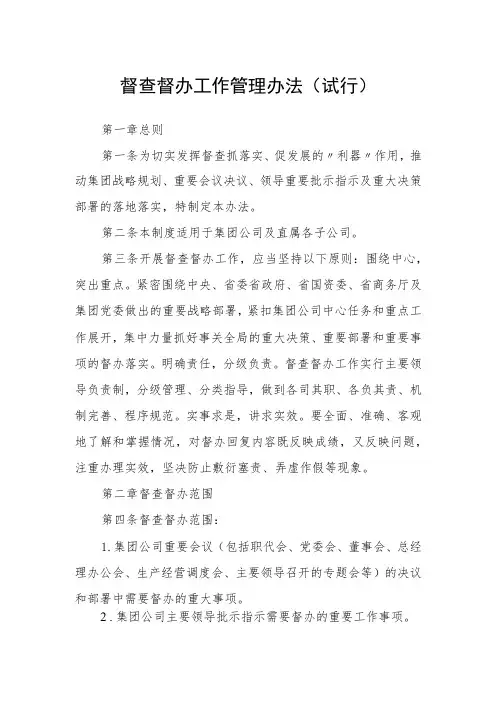 督查督办工作管理办法（试行）

第一章总则

第一条为切实发挥督查抓落实、促发展的〃利器〃作用，推动集团战略规划、重要会议决议、领导重要批示指示及重大决策部署的落地落实，特制定本办法。

第二条本制度适用于集团公司及直属各子公司。

第三条开展督查督办工作，应当坚持以下原则：围绕中心，突出重点。紧密围绕中央、省委省政府、省国资委、省商务厅及集团党委做出的重要战略部署，紧扣集团公司中心任务和重点工作展开，集中力量抓好事关全局的重大决策、重要部署和重要事项的督办落实。明确责任，分级负责。督查督办工作实行主要领导负责制，分级管理、分类指导，做到各司其职、各负其责、机制完善、程序规范。实事求是，讲求实效。要全面、准确、客观地了解和掌握情况，对督办回复内容既反映成绩，又反映问题，注重办理实效，坚决防止敷衍塞责、弄虚作假等现象。

第二章督查督办范围

第四条督查督办范围：

1.集团公司重要会议（包括职代会、党委会、董事会、总经理办公会、生产经营调度会、主要领导召开的专题会等）的决议和部署中需要督办的重大事项。

2.集团公司主要领导批示指示需要督办的重要工作事项。